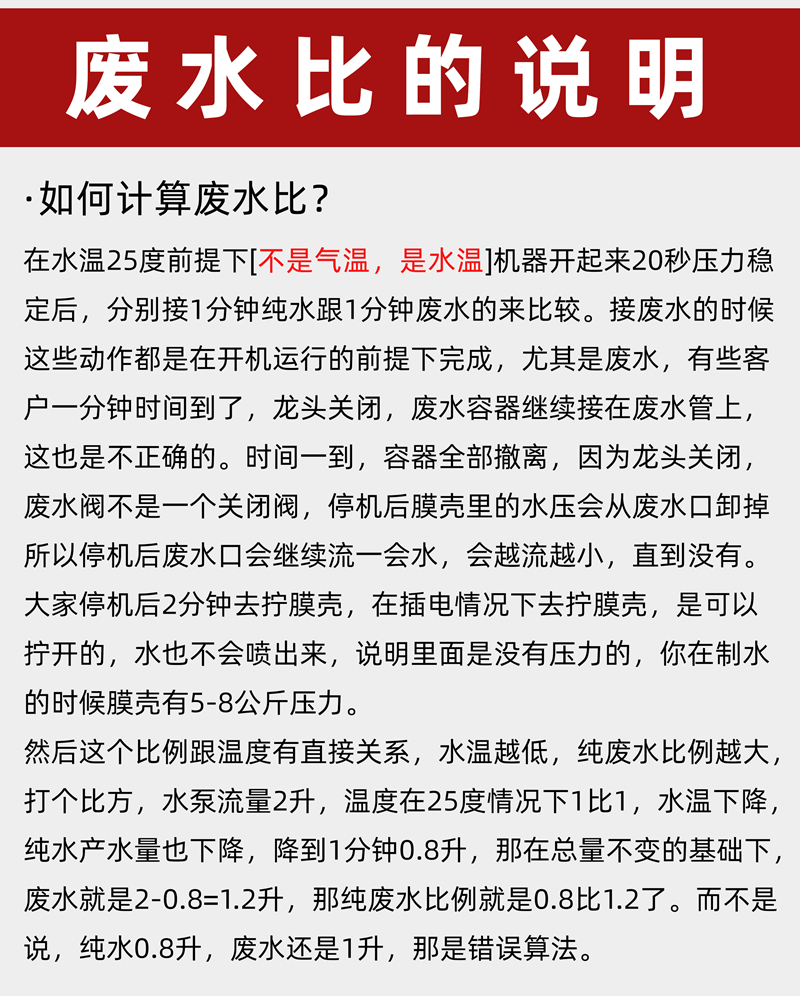 废水比的说明

·如何计算废水比？

在水温25度前提下[不是气温，是水温]机器开起来20秒压力稳定后，分别接1分钟纯水跟1分钟废水的来比较。接废水的时候这些动作都是在开机运行的前提下完成，尤其是废水，有些客户一分钟时间到了，龙头关闭，废水容器继续接在废水管上，这也是不正确的。时间一到，容器全部撤离，因为龙头关闭，废水阀不是一个关闭阀，停机后膜壳里的水压会从废水口卸掉所以停机后废水口会继续流一会水，会越流越小，直到没有。大家停机后2分钟去拧膜壳，在插电情况下去拧膜壳，是可以拧开的，水也不会喷出来，说明里面是没有压力的，你在制水的时候膜壳有5-8公斤压力。

然后这个比例跟温度有直接关系，水温越低，纯废水比例越大，打个比方，水泵流量2升，温度在25度情况下1比1，水温下降，纯水产水量也下降，降到1分钟0.8升，那在总量不变的基础下，废水就是2-0.8=1.2升，那纯废水比例就是0.8比1.2了。而不是说，纯水0.8升，废水还是1升，那是错误算法。